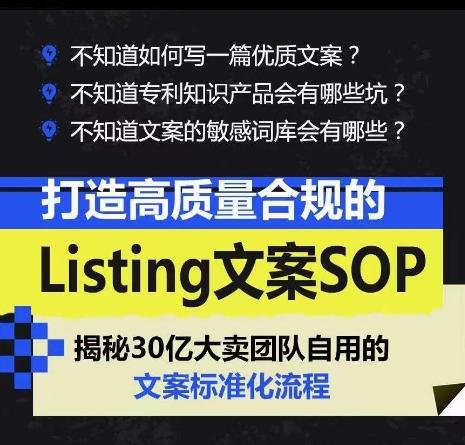 不知道如何写一篇优质文案？
不知道专利知识产品会有哪些坑？
不知道文案的敏感词库会有哪些？

打造高质量合规的
Listing文案SOP

揭秘30亿大卖团队自用的
文案标准化流程